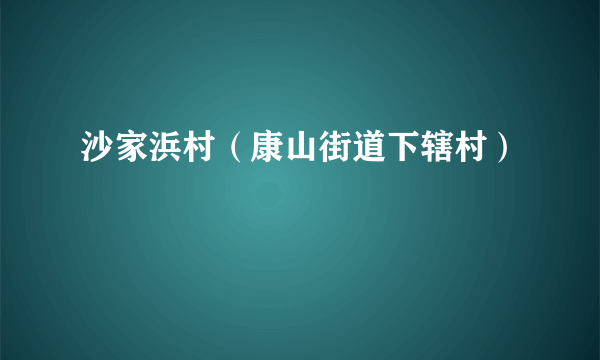 沙家浜村（康山街道下辖村）